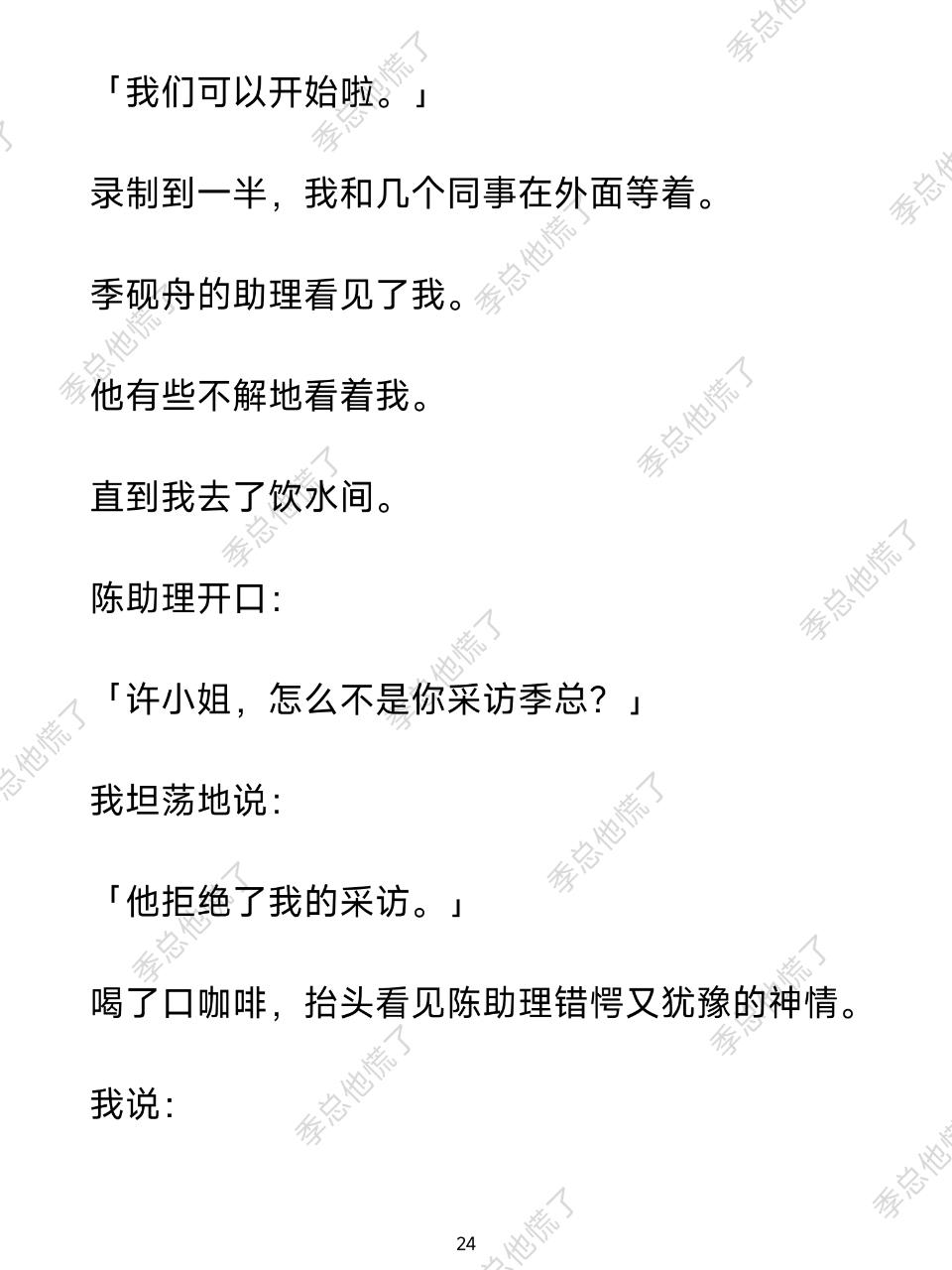 「我们可以开始啦。」

录制到一半，我和几个同事在外面等着。

季砚舟的助理看见了我。

他有些不解地看着我。

直到我去了饮水间。

陈助理开口：

「许小姐，怎么不是你采访季总？」

我坦荡地说：

「他拒绝了我的采访。」

喝了口咖啡，抬头看见陈助理错愕又犹豫的神情。

我说：

24

季总他慌了